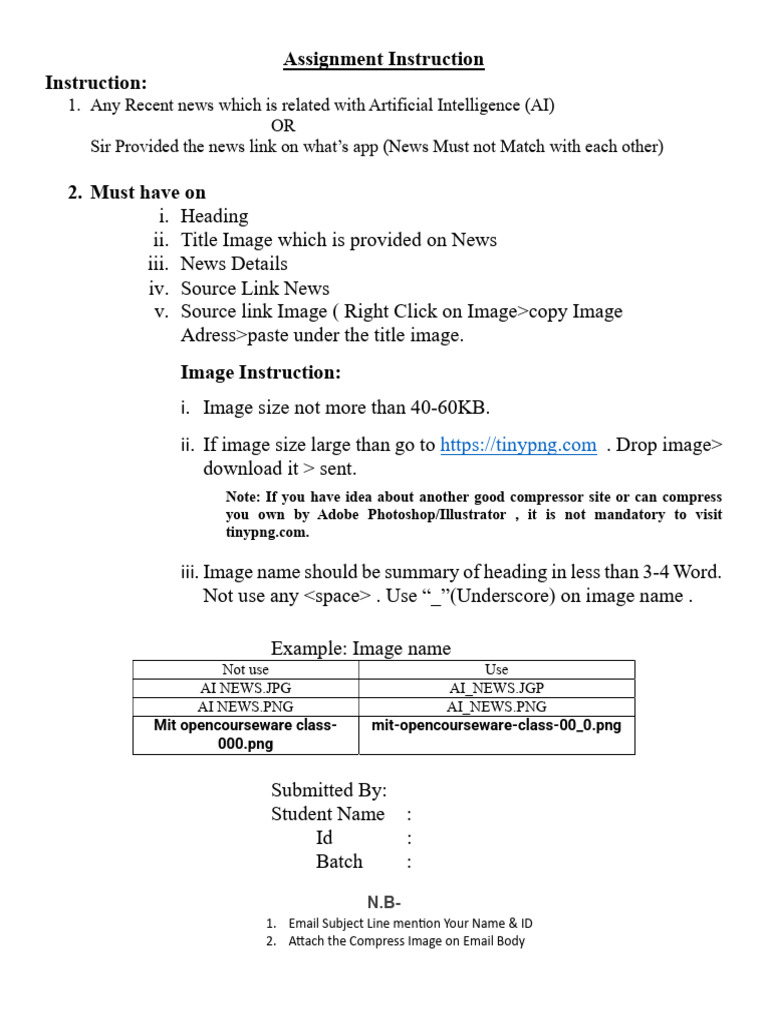 Assignment Instruction

Instruction:

1. Any Recent news which is related with Artificial Intelligence (AI)
OR
Sir Provided the news link on what's app (News Must not Match with each other)

2. Must have on
i. Heading
ii. Title Image which is provided on News
iii. News Details
iv. Source Link News
v. Source link Image ( Right Click on Image>copy Image Adress>paste under the title image.

Image Instruction:

i. Image size not more than 40-60KB.

ii. If image size large than go to https://tinypng.com . Drop image> download it > sent.

Note: If you have idea about another good compressor site or can compress you own by Adobe Photoshop/Illustrator , it is not mandatory to visit tinypng.com.

iii. Image name should be summary of heading in less than 3-4 Word. Not use any <space> . Use "_"(Underscore) on image name .

Example: Image name

| Not use | Use |
|---|---|
| AI NEWS.JPG | AI_NEWS.JGP |
| AI NEWS.PNG | AI_NEWS.PNG |
| Mit opencourseware class-000.png | mit-opencourseware-class-00_0.png |

Submitted By:
Student Name :
Id :
Batch :

N.B-

1. Email Subject Line mention Your Name & ID
2. Attach the Compress Image on Email Body